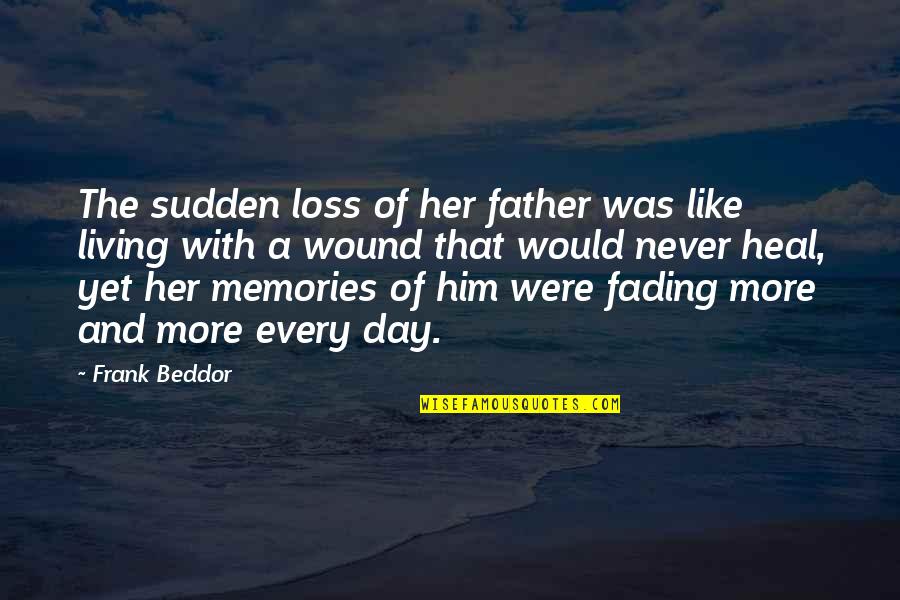 The sudden loss of her father was like living with a wound that would never heal, yet her memories of him were fading more and more every day.

~ Frank Beddor

WISEFAMOUSQUOTES.COM